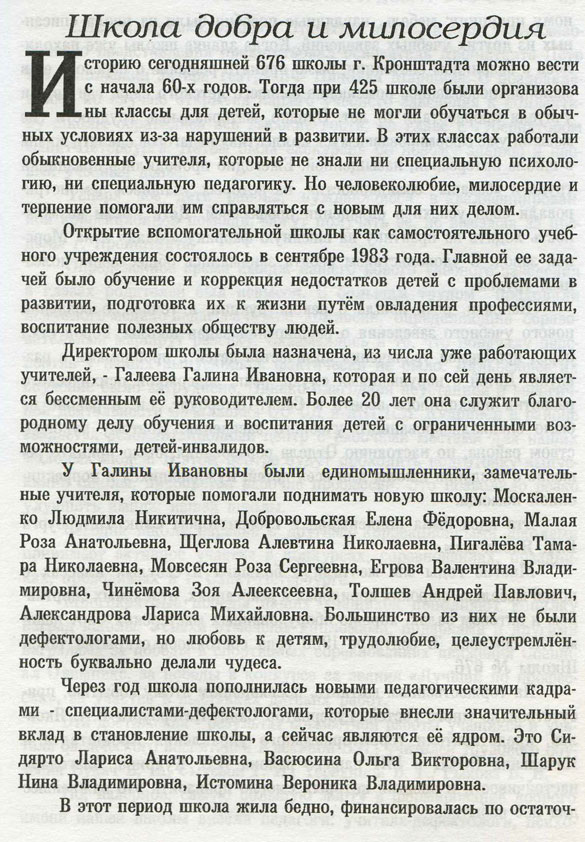 Школа добра и милосердия

Историю сегодняшней 676 школы г. Кронштадта можно вести с начала 60-х годов. Тогда при 425 школе были организованы классы для детей, которые не могли обучаться в обычных условиях из-за нарушений в развитии. В этих классах работали обыкновенные учителя, которые не знали ни специальную психологию, ни специальную педагогику. Но человеколюбие, милосердие и терпение помогали им справляться с новым для них делом.

Открытие вспомогательной школы как самостоятельного учебного учреждения состоялось в сентябре 1983 года. Главной ее задачей было обучение и коррекция недостатков детей с проблемами в развитии, подготовка их к жизни путём овладения профессиями, воспитание полезных обществу людей.

Директором школы была назначена, из числа уже работающих учителей, - Галеева Галина Ивановна, которая и по сей день является бессменным её руководителем. Более 20 лет она служит благородному делу обучения и воспитания детей с ограниченными возможностями, детей-инвалидов.

У Галины Ивановны были единомышленники, замечательные учителя, которые помогали поднимать новую школу: Москаленко Людмила Никитична, Добровольская Елена Фёдоровна, Малая Роза Анатольевна, Щеглова Алевтина Николаевна, Пигалёва Тамара Николаевна, Мовсесян Роза Сергеевна, Егрова Валентина Владимировна, Чинёмова Зоя Алеексеевна, Толшев Андрей Павлович, Александрова Лариса Михайловна. Большинство из них не были дефектологами, но любовь к детям, трудолюбие, целеустремлённость буквально делали чудеса.

Через год школа пополнилась новыми педагогическими кадрами - специалистами-дефектологами, которые внесли значительный вклад в становление школы, а сейчас являются её ядром. Это Сидярто Лариса Анатольевна, Васюсина Ольга Викторовна, Шарук Нина Владимировна, Истомина Вероника Владимировна.

В этот период школа жила бедно, финансировалась по остаточ-